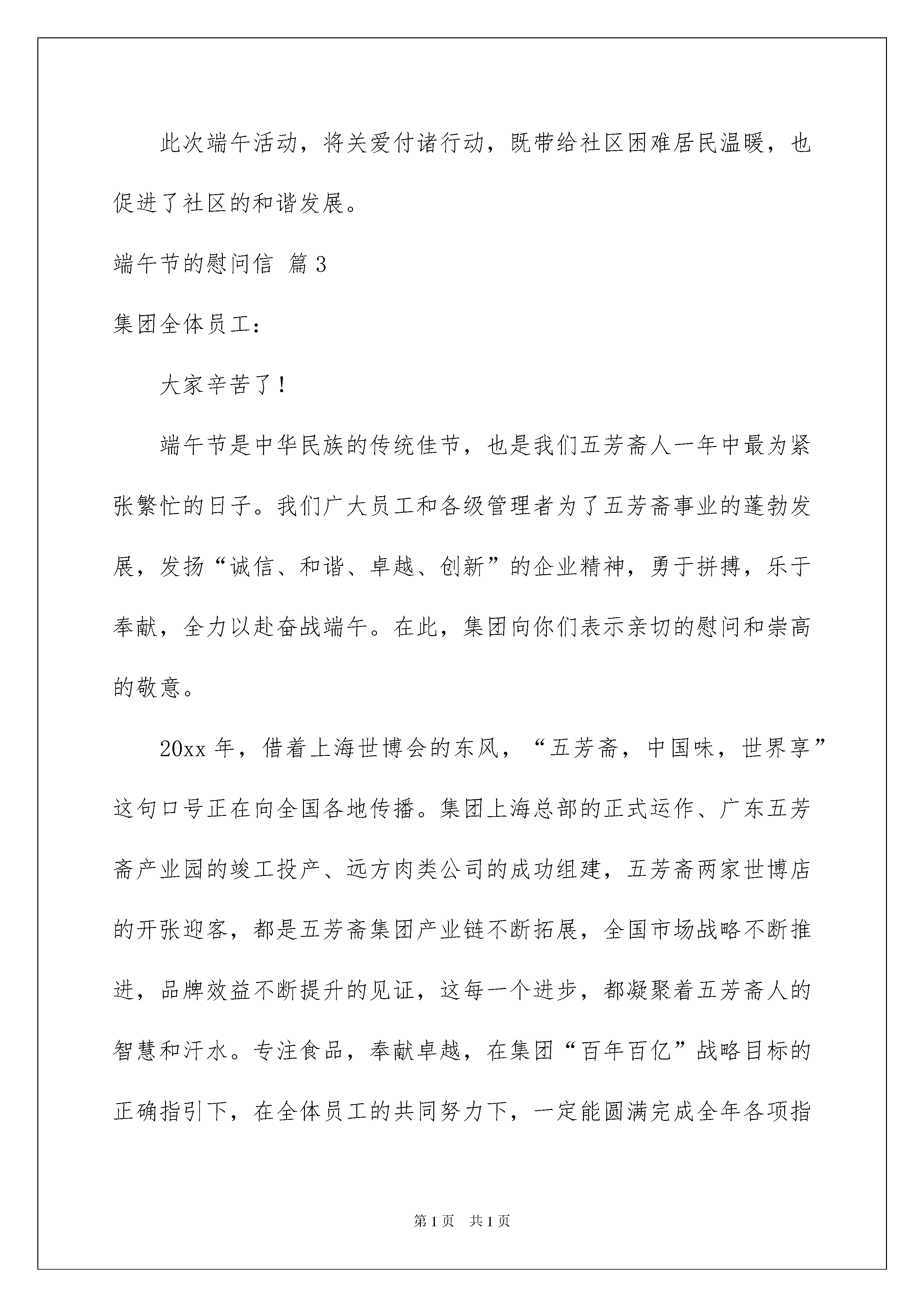 此次端午活动，将关爱付诸行动，既带给社区困难居民温暖，也促进了社区的和谐发展。

端午节的慰问信 篇3

集团全体员工：

大家辛苦了！

端午节是中华民族的传统佳节，也是我们五芳斋人一年中最为紧张繁忙的日子。我们广大员工和各级管理者为了五芳斋事业的蓬勃发展，发扬“诚信、和谐、卓越、创新”的企业精神，勇于拼搏，乐于奉献，全力以赴奋战端午。在此，集团向你们表示亲切的慰问和崇高的敬意。

20xx年，借着上海世博会的东风，“五芳斋，中国味，世界享”这句口号正在向全国各地传播。集团上海总部的正式运作、广东五芳斋产业园的竣工投产、远方肉类公司的成功组建，五芳斋两家世博店的开张迎客，都是五芳斋集团产业链不断拓展，全国市场战略不断推进，品牌效益不断提升的见证，这每一个进步，都凝聚着五芳斋人的智慧和汗水。专注食品，奉献卓越，在集团“百年百亿”战略目标的正确指引下，在全体员工的共同努力下，一定能圆满完成全年各项指

第1页 共1页